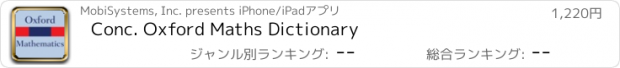 Oxford
Mathematics
MobiSystems, Inc. presents iPhone/iPadアプリ
1,220円
Conc. Oxford Maths Dictionary
ジャンル別ランキング: --
総合ランキング: --